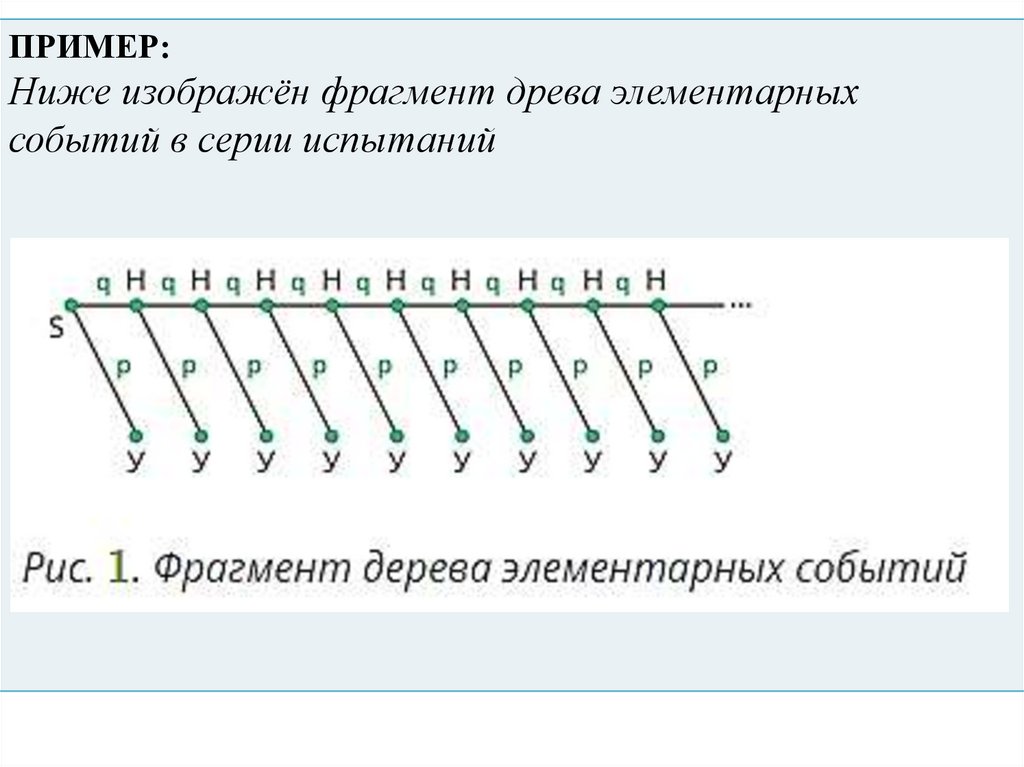 ПРИМЕР:
Ниже изображён фрагмент древа элементарных событий в серии испытаний

q Н q Н q Н q Н q Н q Н q Н q Н q Н ...
S
p p p p p p p p p p
У У У У У У У У У У

Рис. 1. Фрагмент дерева элементарных событий